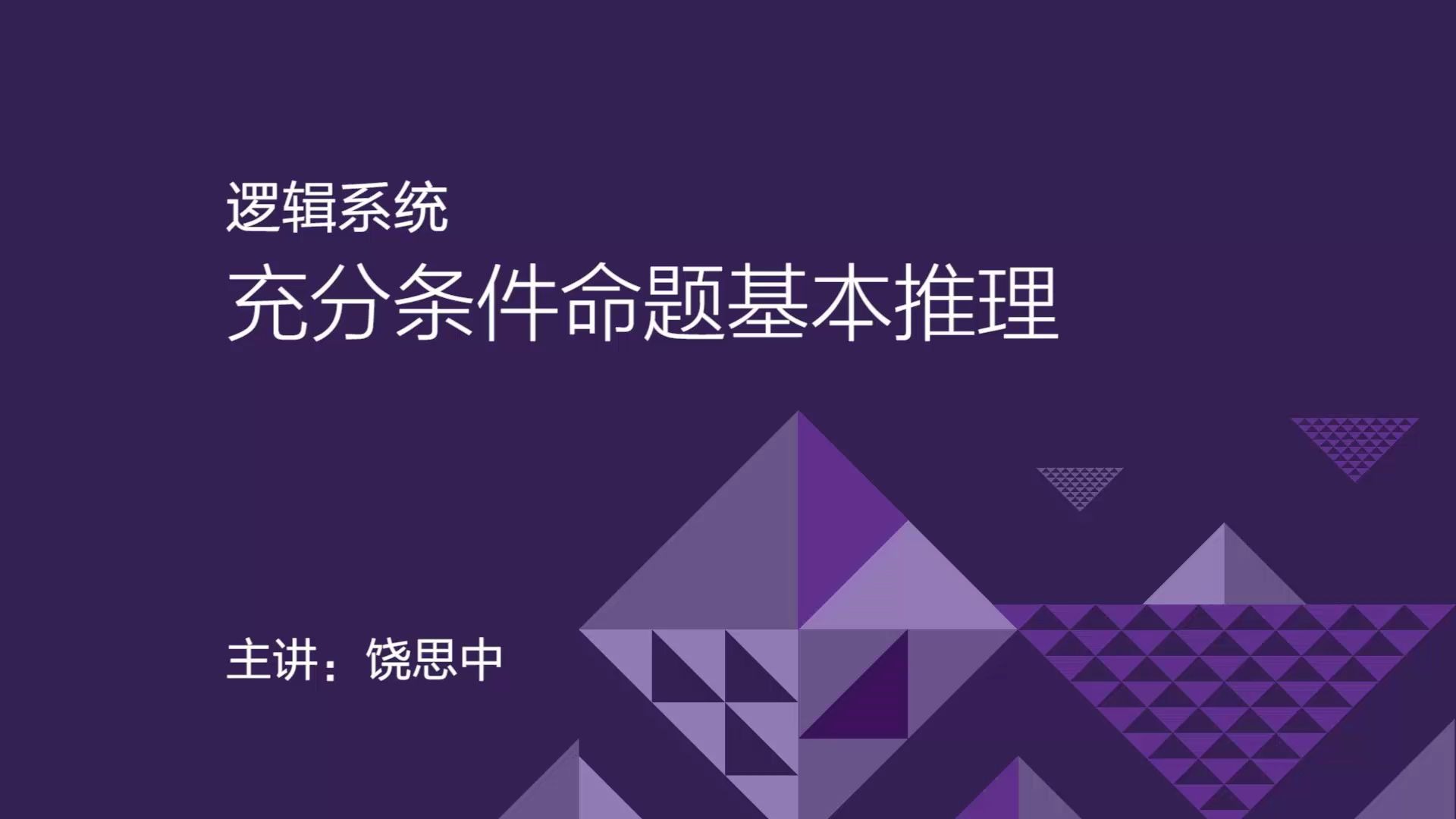 逻辑系统

充分条件命题基本推理

主讲：饶思中